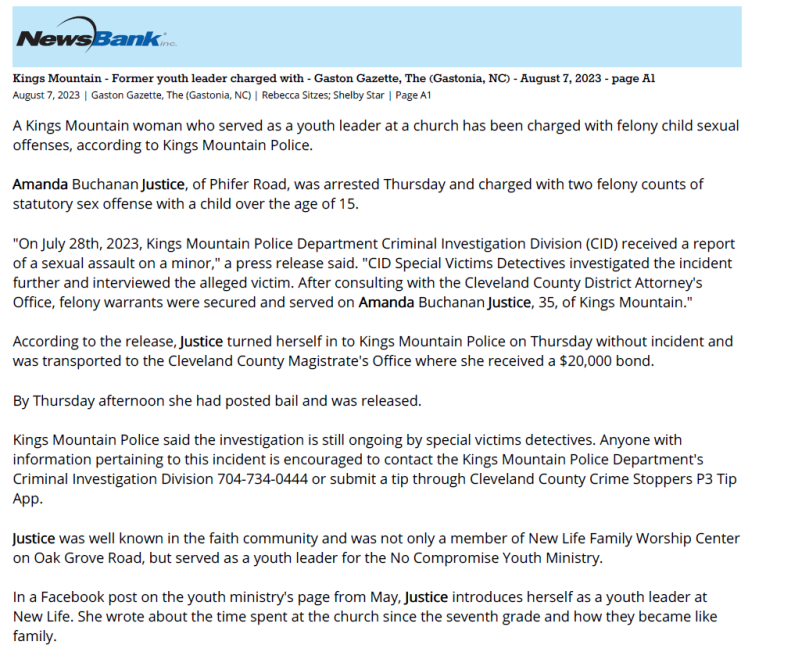 NewsBank inc.

Kings Mountain - Former youth leader charged with - Gaston Gazette, The (Gastonia, NC) - August 7, 2023 - page A1

August 7, 2023 | Gaston Gazette, The (Gastonia, NC) | Rebecca Sitzes; Shelby Star | Page A1

A Kings Mountain woman who served as a youth leader at a church has been charged with felony child sexual offenses, according to Kings Mountain Police.

Amanda Buchanan Justice, of Phifer Road, was arrested Thursday and charged with two felony counts of statutory sex offense with a child over the age of 15.

"On July 28th, 2023, Kings Mountain Police Department Criminal Investigation Division (CID) received a report of a sexual assault on a minor," a press release said. "CID Special Victims Detectives investigated the incident further and interviewed the alleged victim. After consulting with the Cleveland County District Attorney's Office, felony warrants were secured and served on Amanda Buchanan Justice, 35, of Kings Mountain."

According to the release, Justice turned herself in to Kings Mountain Police on Thursday without incident and was transported to the Cleveland County Magistrate's Office where she received a $20,000 bond.

By Thursday afternoon she had posted bail and was released.

Kings Mountain Police said the investigation is still ongoing by special victims detectives. Anyone with information pertaining to this incident is encouraged to contact the Kings Mountain Police Department's Criminal Investigation Division 704-734-0444 or submit a tip through Cleveland County Crime Stoppers P3 Tip App.

Justice was well known in the faith community and was not only a member of New Life Family Worship Center on Oak Grove Road, but served as a youth leader for the No Compromise Youth Ministry.

In a Facebook post on the youth ministry's page from May, Justice introduces herself as a youth leader at New Life. She wrote about the time spent at the church since the seventh grade and how they became like family.